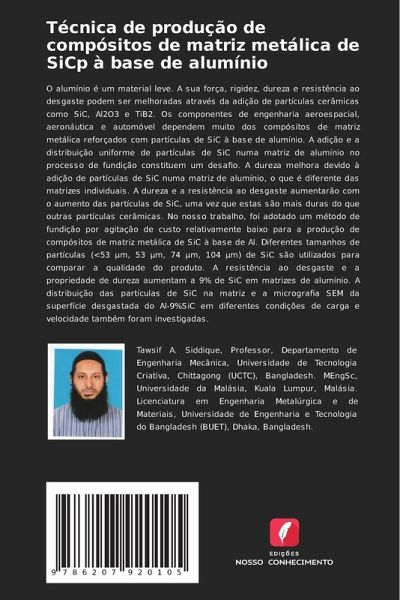 Técnica de produção de compósitos de matriz metálica de SiCp à base de alumínio

O alumínio é um material leve. A sua força, rigidez, dureza e resistência ao desgaste podem ser melhoradas através da adição de partículas cerâmicas como SiC, Al2O3 e TiB2. Os componentes de engenharia aeroespacial, aeronáutica e automóvel dependem muito dos compósitos de matriz metálica reforçados com partículas de SiC à base de alumínio. A adição e a distribuição uniforme de partículas de SiC numa matriz de alumínio no processo de fundição constituem um desafio. A dureza melhora devido à adição de partículas de SiC numa matriz de alumínio, o que é diferente das matrizes individuais. A dureza e a resistência ao desgaste aumentarão com o aumento das partículas de SiC, uma vez que estas são mais duras do que outras partículas cerâmicas. No nosso trabalho, foi adotado um método de fundição por agitação de custo relativamente baixo para a produção de compósitos de matriz metálica de SiC à base de Al. Diferentes tamanhos de partículas (<53 µm, 53 µm, 74 µm, 104 µm) de SiC são utilizados para comparar a qualidade do produto. A resistência ao desgaste e a propriedade de dureza aumentam a 9% de SiC em matrizes de alumínio. A distribuição das partículas de SiC na matriz e a micrografia SEM da superfície desgastada do Al-9%SiC em diferentes condições de carga e velocidade também foram investigadas.

Tawsif A. Siddique, Professor, Departamento de Engenharia Mecânica, Universidade de Tecnologia Criativa, Chittagong (UCTC), Bangladesh. MEngSc, Universidade da Malásia, Kuala Lumpur, Malásia. Licenciatura em Engenharia Metalúrgica e de Materiais, Universidade de Engenharia e Tecnologia do Bangladesh (BUET), Dhaka, Bangladesh.

9 786207 920105

EDIÇÕES
NOSSO CONHECIMENTO